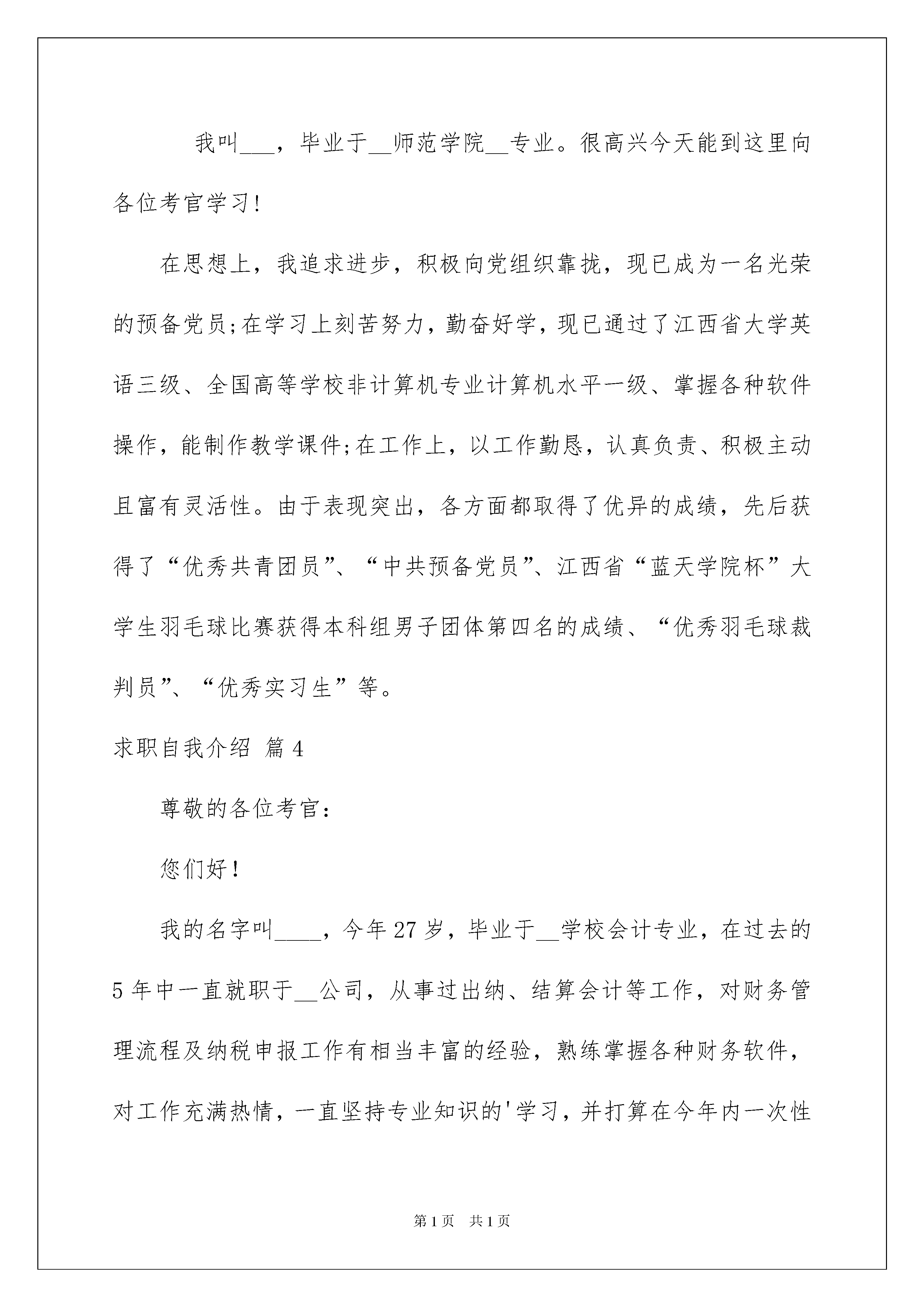 我叫___，毕业于__师范学院__专业。很高兴今天能到这里向各位考官学习!

在思想上，我追求进步，积极向党组织靠拢，现已成为一名光荣的预备党员;在学习上刻苦努力，勤奋好学，现已通过了江西省大学英语三级、全国高等学校非计算机专业计算机水平一级、掌握各种软件操作，能制作教学课件;在工作上，以工作勤恳，认真负责、积极主动且富有灵活性。由于表现突出，各方面都取得了优异的成绩，先后获得了“优秀共青团员”、“中共预备党员”、江西省“蓝天学院杯”大学生羽毛球比赛获得本科组男子团体第四名的成绩、“优秀羽毛球裁判员”、“优秀实习生”等。

求职自我介绍 篇4

尊敬的各位考官：

您们好！

我的名字叫____，今年27岁，毕业于__学校会计专业，在过去的5年中一直就职于__公司，从事过出纳、结算会计等工作，对财务管理流程及纳税申报工作有相当丰富的经验，熟练掌握各种财务软件，对工作充满热情，一直坚持专业知识的'学习，并打算在今年内一次性

第1页 共1页